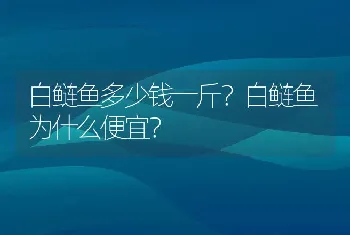 白鲢鱼多少钱一斤？白鲢鱼为什么便宜？